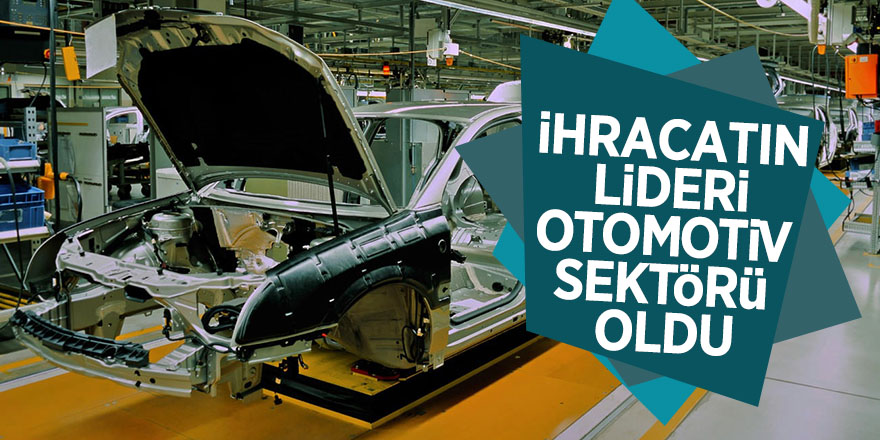 İHRACATIN LİDERİ OTOMOTİV SEKTÖRÜ OLDU